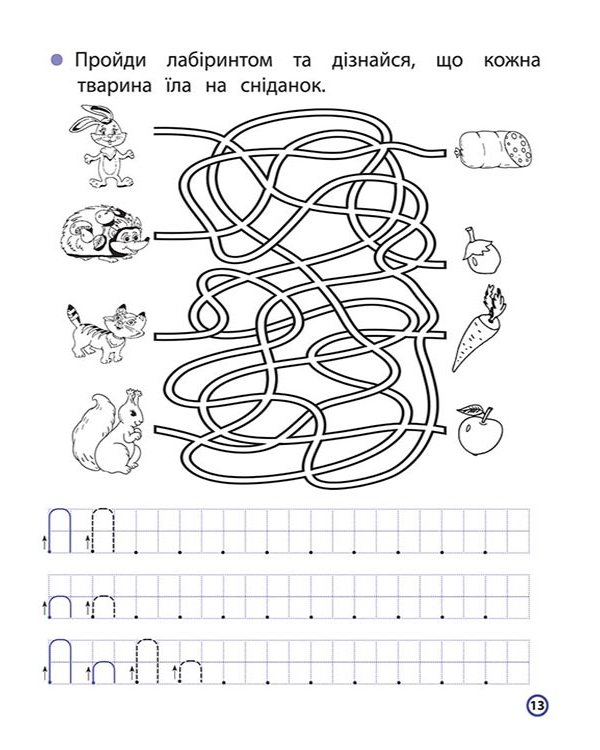 • Пройди лабіринтом та дізнайся, що кожна тварина їла на сніданок.

13